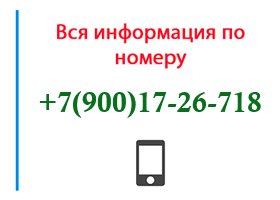 Вся информация по номеру

+7(900)17-26-718